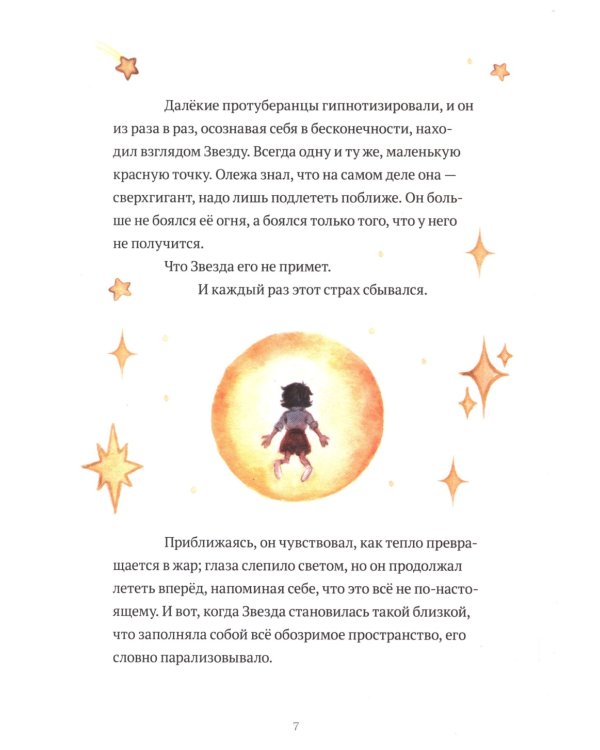 Далёкие протуберанцы гипнотизировали, и он из раза в раз, осознавая себя в бесконечности, находил взглядом Звезду. Всегда одну и ту же, маленькую красную точку. Олежа знал, что на самом деле она — сверхгигант, надо лишь подлететь поближе. Он больше не боялся её огня, а боялся только того, что у него не получится.

Что Звезда его не примет.

И каждый раз этот страх сбывался.

Приближаясь, он чувствовал, как тепло превращается в жар; глаза слепило светом, но он продолжал лететь вперёд, напоминая себе, что это всё не по-настоящему. И вот, когда Звезда становилась такой близкой, что заполняла собой всё обозримое пространство, его словно парализовывало.

7